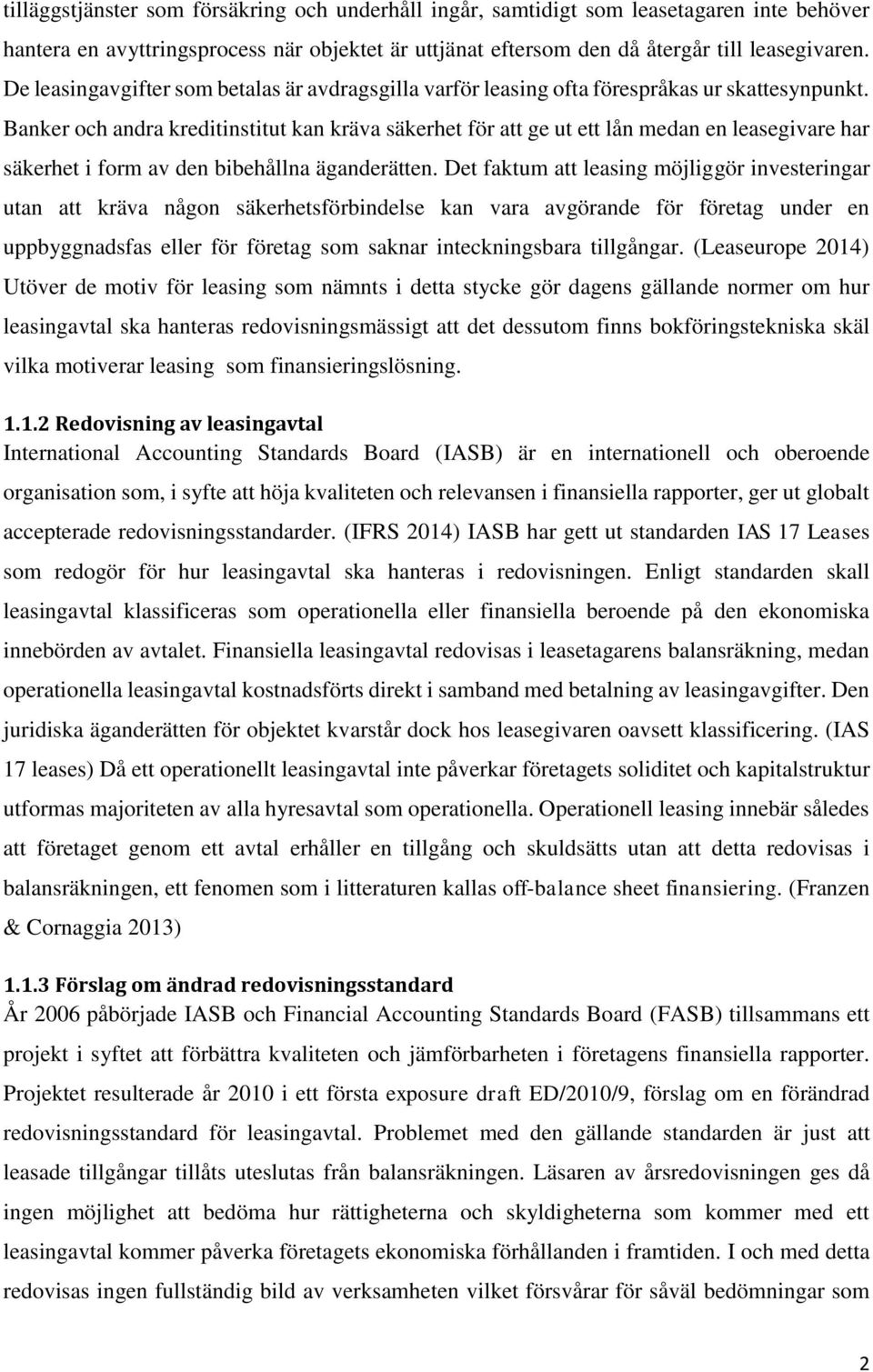 tilläggstjänster som försäkring och underhåll ingår, samtidigt som leasetagaren inte behöver hantera en avyttringsprocess när objektet är uttjänat eftersom den då återgår till leasegivaren. De leasingavgifter som betalas är avdragsgilla varför leasing ofta förespråkas ur skattesynpunkt. Banker och andra kreditinstitut kan kräva säkerhet för att ge ut ett lån medan en leasegivare har säkerhet i form av den bibehållna äganderätten. Det faktum att leasing möjliggör investeringar utan att kräva någon säkerhetsförbindelse kan vara avgörande för företag under en uppbyggnadsfas eller för företag som saknar inteckningsbara tillgångar. (Leaseurope 2014) Utöver de motiv för leasing som nämnts i detta stycke gör dagens gällande normer om hur leasingavtal ska hanteras redovisningsmässigt att det dessutom finns bokföringstekniska skäl vilka motiverar leasing som finansieringslösning.

1.1.2 Redovisning av leasingavtal
International Accounting Standards Board (IASB) är en internationell och oberoende organisation som, i syfte att höja kvaliteten och relevansen i finansiella rapporter, ger ut globalt accepterade redovisningsstandarder. (IFRS 2014) IASB har gett ut standarden IAS 17 Leases som redogör för hur leasingavtal ska hanteras i redovisningen. Enligt standarden skall leasingavtal klassificeras som operationella eller finansiella beroende på den ekonomiska innebörden av avtalet. Finansiella leasingavtal redovisas i leasetagarens balansräkning, medan operationella leasingavtal kostnadsförts direkt i samband med betalning av leasingavgifter. Den juridiska äganderätten för objektet kvarstår dock hos leasegivaren oavsett klassificering. (IAS 17 leases) Då ett operationellt leasingavtal inte påverkar företagets soliditet och kapitalstruktur utformas majoriteten av alla hyresavtal som operationella. Operationell leasing innebär således att företaget genom ett avtal erhåller en tillgång och skuldsätts utan att detta redovisas i balansräkningen, ett fenomen som i litteraturen kallas off-balance sheet finansiering. (Franzen & Cornaggia 2013)

1.1.3 Förslag om ändrad redovisningsstandard
År 2006 påbörjade IASB och Financial Accounting Standards Board (FASB) tillsammans ett projekt i syftet att förbättra kvaliteten och jämförbarheten i företagens finansiella rapporter. Projektet resulterade år 2010 i ett första exposure draft ED/2010/9, förslag om en förändrad redovisningsstandard för leasingavtal. Problemet med den gällande standarden är just att leasade tillgångar tillåts uteslutas från balansräkningen. Läsaren av årsredovisningen ges då ingen möjlighet att bedöma hur rättigheterna och skyldigheterna som kommer med ett leasingavtal kommer påverka företagets ekonomiska förhållanden i framtiden. I och med detta redovisas ingen fullständig bild av verksamheten vilket försvårar för såväl bedömningar som

2